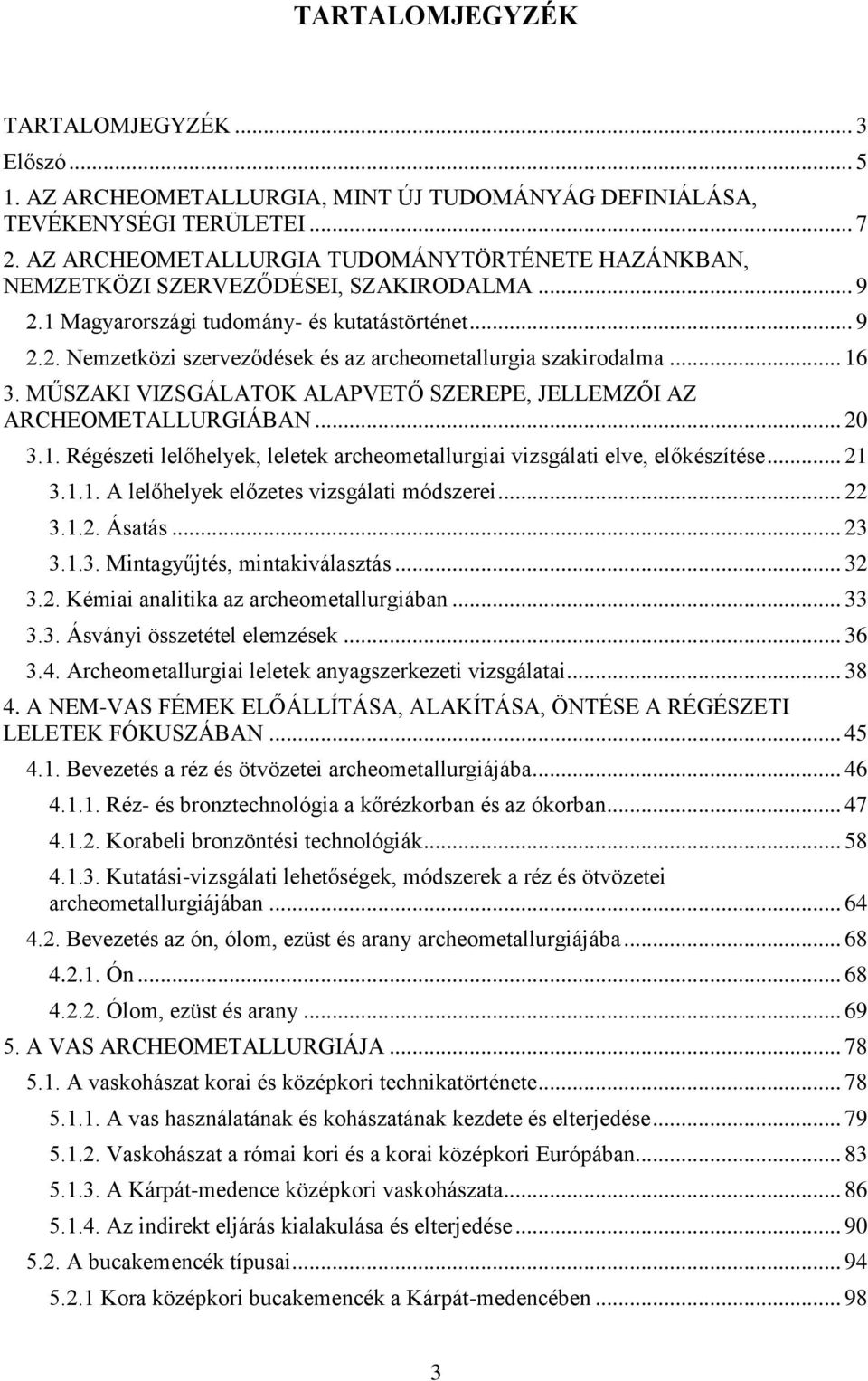 TARTALOMJEGYZÉK

TARTALOMJEGYZÉK ... 3
Előszó ... 5
1. AZ ARCHEOMETALLURGIA, MINT ÚJ TUDOMÁNYÁG DEFINIÁLÁSA, TEVÉKENYSÉGI TERÜLETEI ... 7
2. AZ ARCHEOMETALLURGIA TUDOMÁNYTÖRTÉNETE HAZÁNKBAN, NEMZETKÖZI SZERVEZŐDÉSEI, SZAKIRODALMA ... 9
2.1 Magyarországi tudomány- és kutatástörténet ... 9
2.2. Nemzetközi szerveződések és az archeometallurgia szakirodalma ... 16
3. MŰSZAKI VIZSGÁLATOK ALAPVETŐ SZEREPE, JELLEMZŐI AZ ARCHEOMETALLURGIÁBAN ... 20
3.1. Régészeti lelőhelyek, leletek archeometallurgiai vizsgálati elve, előkészítése ... 21
3.1.1. A lelőhelyek előzetes vizsgálati módszerei ... 22
3.1.2. Ásatás ... 23
3.1.3. Mintagyűjtés, mintakiválasztás ... 32
3.2. Kémiai analitika az archeometallurgiában ... 33
3.3. Ásványi összetétel elemzések ... 36
3.4. Archeometallurgiai leletek anyagszerkezeti vizsgálatai ... 38
4. A NEM-VAS FÉMEK ELŐÁLLÍTÁSA, ALAKÍTÁSA, ÖNTÉSE A RÉGÉSZETI LELETEK FÓKUSZÁBAN ... 45
4.1. Bevezetés a réz és ötvözetei archeometallurgiájába ... 46
4.1.1. Réz- és bronztechnológia a kőrézkorban és az ókorban ... 47
4.1.2. Korabeli bronzöntési technológiák ... 58
4.1.3. Kutatási-vizsgálati lehetőségek, módszerek a réz és ötvözetei archeometallurgiájában ... 64
4.2. Bevezetés az ón, ólom, ezüst és arany archeometallurgiájába ... 68
4.2.1. Ón ... 68
4.2.2. Ólom, ezüst és arany ... 69
5. A VAS ARCHEOMETALLURGIÁJA ... 78
5.1. A vaskohászat korai és középkori technikatörténete ... 78
5.1.1. A vas használatának és kohászatának kezdete és elterjedése ... 79
5.1.2. Vaskohászat a római kori és a korai középkori Európában ... 83
5.1.3. A Kárpát-medence középkori vaskohászata ... 86
5.1.4. Az indirekt eljárás kialakulása és elterjedése ... 90
5.2. A bucakemencék típusai ... 94
5.2.1 Kora középkori bucakemencék a Kárpát-medencében ... 98

3